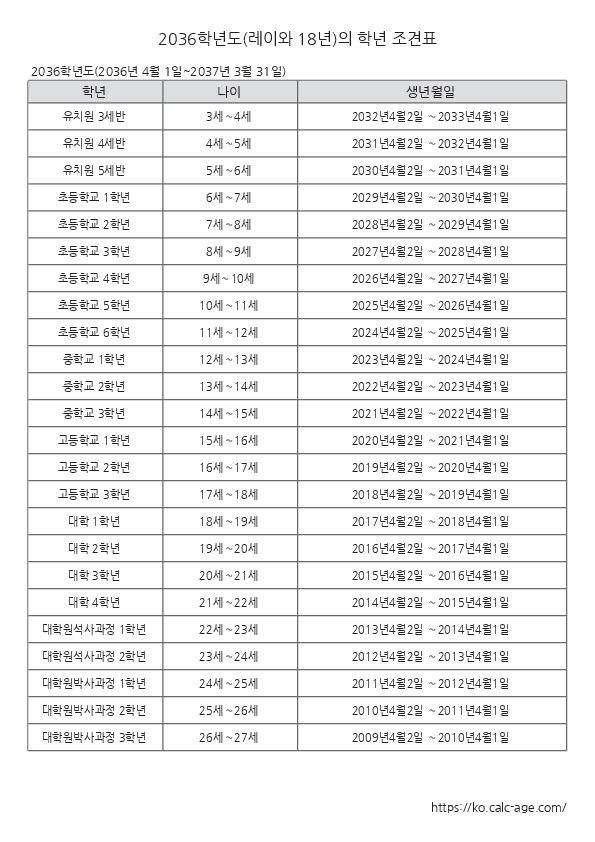 2036학년도(레이와 18년)의 학년 조견표

2036학년도(2036년 4월 1일~2037년 3월 31일)

| 학년 | 나이 | 생년월일 |
|---|---|---|
| 유치원 3세반 | 3세~4세 | 2032년4월2일 ~2033년4월1일 |
| 유치원 4세반 | 4세~5세 | 2031년4월2일 ~2032년4월1일 |
| 유치원 5세반 | 5세~6세 | 2030년4월2일 ~2031년4월1일 |
| 초등학교 1학년 | 6세~7세 | 2029년4월2일 ~2030년4월1일 |
| 초등학교 2학년 | 7세~8세 | 2028년4월2일 ~2029년4월1일 |
| 초등학교 3학년 | 8세~9세 | 2027년4월2일 ~2028년4월1일 |
| 초등학교 4학년 | 9세~10세 | 2026년4월2일 ~2027년4월1일 |
| 초등학교 5학년 | 10세~11세 | 2025년4월2일 ~2026년4월1일 |
| 초등학교 6학년 | 11세~12세 | 2024년4월2일 ~2025년4월1일 |
| 중학교 1학년 | 12세~13세 | 2023년4월2일 ~2024년4월1일 |
| 중학교 2학년 | 13세~14세 | 2022년4월2일 ~2023년4월1일 |
| 중학교 3학년 | 14세~15세 | 2021년4월2일 ~2022년4월1일 |
| 고등학교 1학년 | 15세~16세 | 2020년4월2일 ~2021년4월1일 |
| 고등학교 2학년 | 16세~17세 | 2019년4월2일 ~2020년4월1일 |
| 고등학교 3학년 | 17세~18세 | 2018년4월2일 ~2019년4월1일 |
| 대학 1학년 | 18세~19세 | 2017년4월2일 ~2018년4월1일 |
| 대학 2학년 | 19세~20세 | 2016년4월2일 ~2017년4월1일 |
| 대학 3학년 | 20세~21세 | 2015년4월2일 ~2016년4월1일 |
| 대학 4학년 | 21세~22세 | 2014년4월2일 ~2015년4월1일 |
| 대학원석사과정 1학년 | 22세~23세 | 2013년4월2일 ~2014년4월1일 |
| 대학원석사과정 2학년 | 23세~24세 | 2012년4월2일 ~2013년4월1일 |
| 대학원박사과정 1학년 | 24세~25세 | 2011년4월2일 ~2012년4월1일 |
| 대학원박사과정 2학년 | 25세~26세 | 2010년4월2일 ~2011년4월1일 |
| 대학원박사과정 3학년 | 26세~27세 | 2009년4월2일 ~2010년4월1일 |

https://ko.calc-age.com/